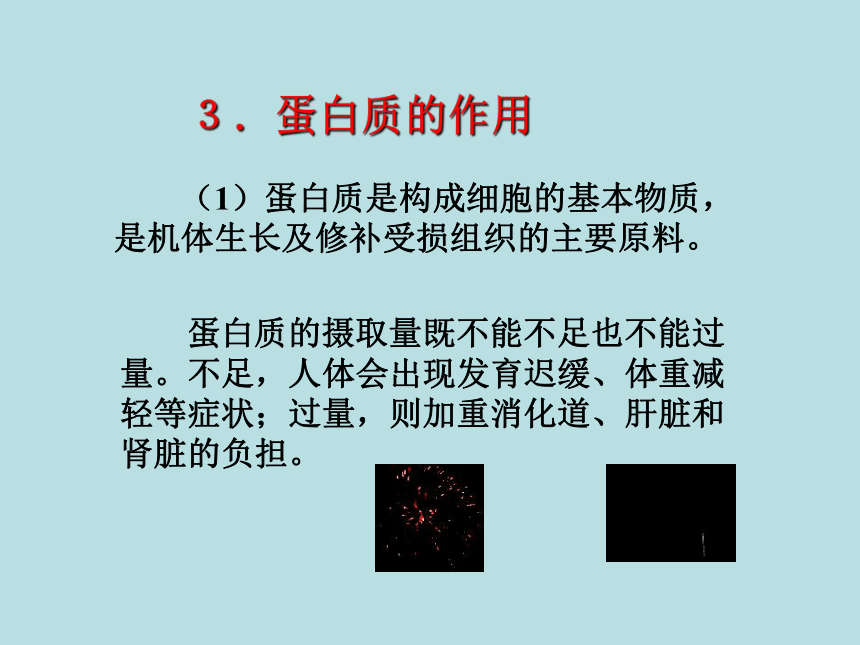 3．蛋白质的作用

（1）蛋白质是构成细胞的基本物质，是机体生长及修补受损组织的主要原料。

蛋白质的摄取量既不能不足也不能过量。不足，人体会出现发育迟缓、体重减轻等症状；过量，则加重消化道、肝脏和肾脏的负担。